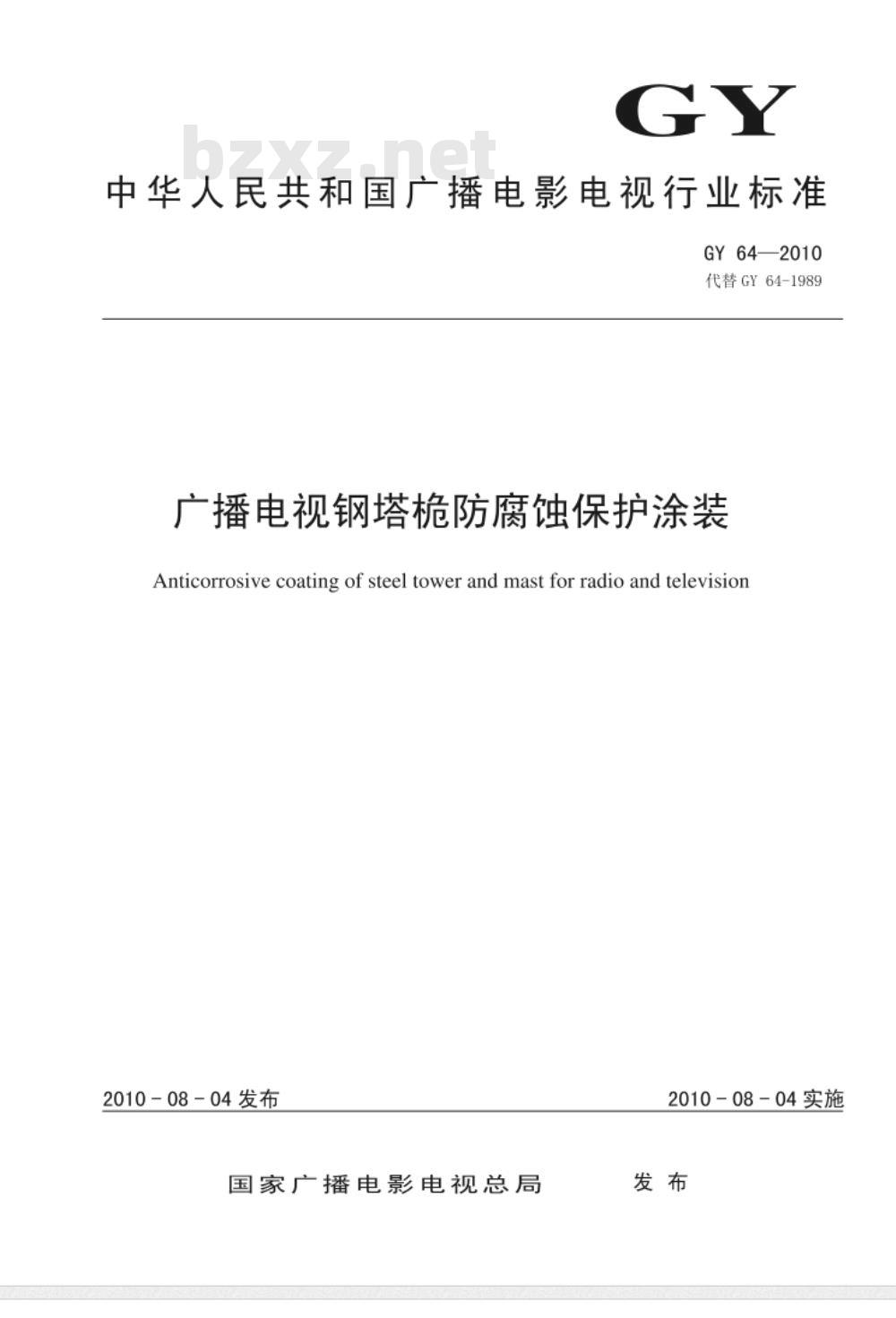 GY

bzxz.net

中华人民共和国广播电影电视行业标准

GY 64—2010
代替 GY 64-1989

广播电视钢塔桅防腐蚀保护涂装

Anticorrosive coating of steel tower and mast for radio and television

2010-08-04 发布

2010-08-04 实施

国家广播电影电视总局 发布